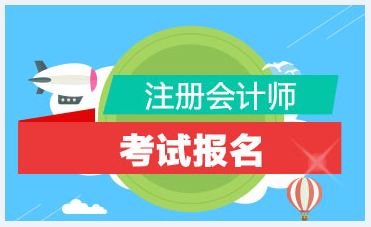 注册会计师
考试报名